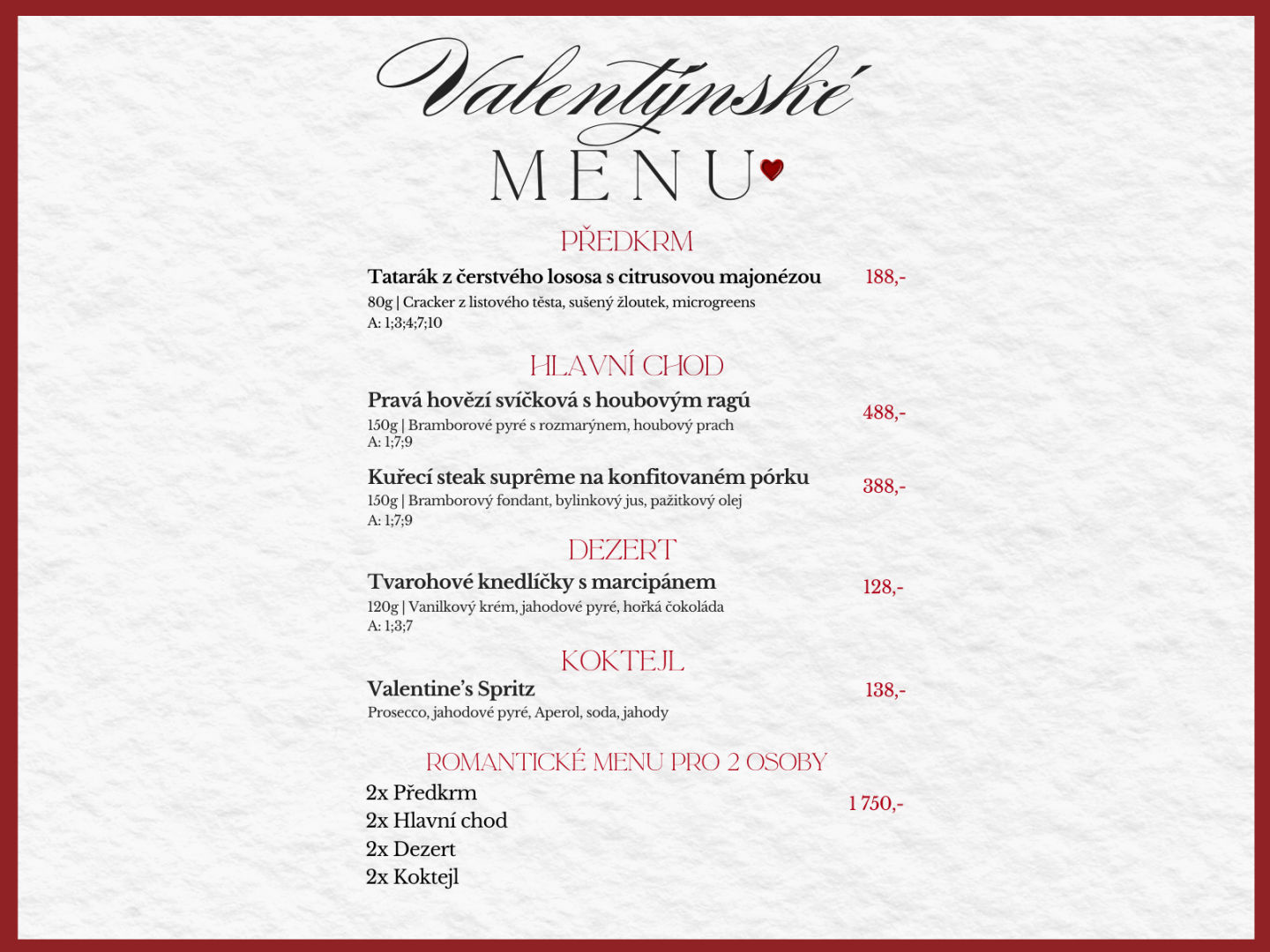 Valentýnské
MENU

PŘEDKRM

Tatarák z čerstvého lososa s citrusovou majonézou 188,-

80g | Cracker z listového těsta, sušený žloutek, microgreens
A: 1;3;4;7;10

HLAVNÍ CHOD

Pravá hovězí svíčková s houbovým ragú 488,-

150g | Bramborové pyré s rozmarýnem, houbový prach
A: 1;7;9

Kuřecí steak suprême na konfitovaném pórku 388,-

150g | Bramborový fondant, bylinkový jus, pažitkový olej
A: 1;7;9

DEZERT

Tvarohové knedlíčky s marcipánem 128,-

120g | Vanilkový krém, jahodové pyré, hořká čokoláda
A: 1;3;7

KOKTEJL

Valentine's Spritz 138,-

Prosecco, jahodové pyré, Aperol, soda, jahody

ROMANTICKÉ MENU PRO 2 OSOBY

2x Předkrm
2x Hlavní chod
2x Dezert
2x Koktejl

1 750,-